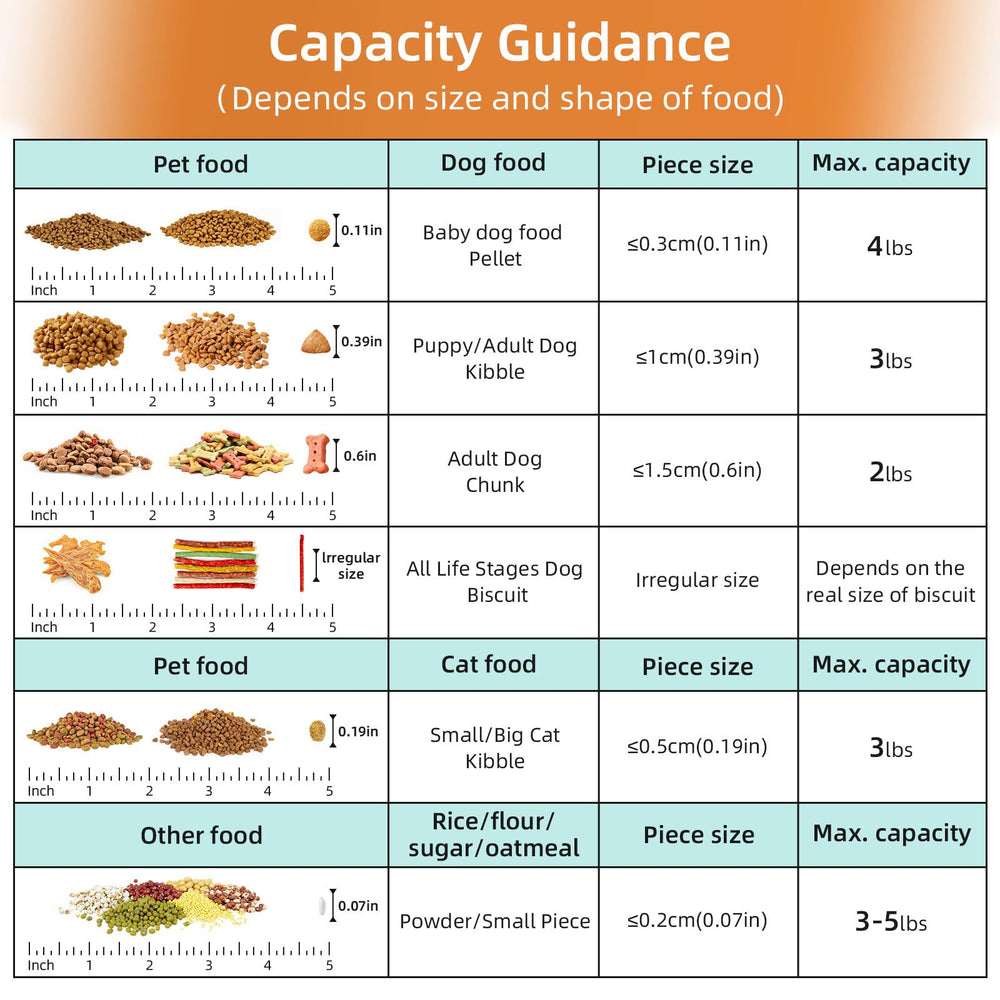 Capacity Guidance
(Depends on size and shape of food)

| Pet food | Dog food | Piece size | Max. capacity |
|---|---|---|---|
| 0.11in Inch 1 2 3 4 5 | Baby dog food Pellet | ≤0.3cm(0.11in) | 4lbs |
| 0.39in Inch 1 2 3 4 5 | Puppy/Adult Dog Kibble | ≤1cm(0.39in) | 3lbs |
| 0.6in Inch 1 2 3 4 5 | Adult Dog Chunk | ≤1.5cm(0.6in) | 2lbs |
| Irregular size Inch 1 2 3 4 5 | All Life Stages Dog Biscuit | Irregular size | Depends on the real size of biscuit |
| Pet food | Cat food | Piece size | Max. capacity |
| 0.19in Inch 1 2 3 4 5 | Small/Big Cat Kibble | ≤0.5cm(0.19in) | 3lbs |
| Other food | Rice/flour/ sugar/oatmeal | Piece size | Max. capacity |
| 0.07in Inch 1 2 3 4 5 | Powder/Small Piece | ≤0.2cm(0.07in) | 3-5lbs |